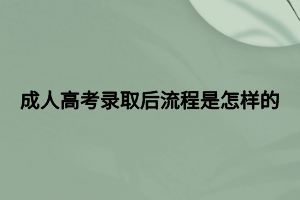 成人高考录取后流程是怎样的